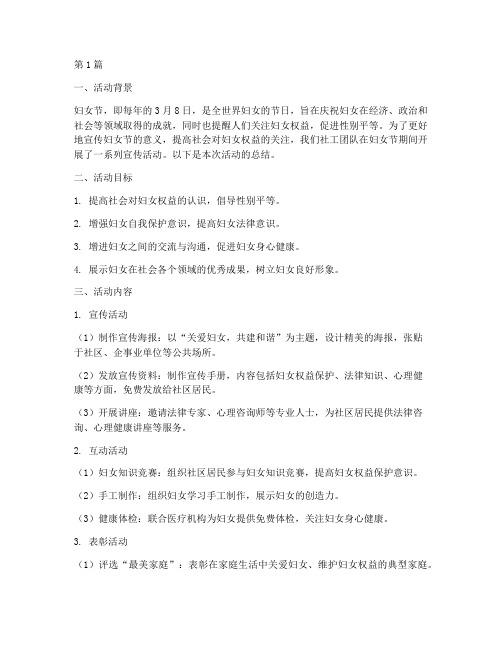 第1篇

一、活动背景

妇女节，即每年的3月8日，是全世界妇女的节日，旨在庆祝妇女在经济、政治和社会等领域取得的成就，同时也提醒人们关注妇女权益，促进性别平等。为了更好地宣传妇女节的意义，提高社会对妇女权益的关注，我们社工团队在妇女节期间开展了一系列宣传活动。以下是本次活动的总结。

二、活动目标

1. 提高社会对妇女权益的认识，倡导性别平等。

2. 增强妇女自我保护意识，提高妇女法律意识。

3. 增进妇女之间的交流与沟通，促进妇女身心健康。

4. 展示妇女在社会各个领域的优秀成果，树立妇女良好形象。

三、活动内容

1. 宣传活动

（1）制作宣传海报：以“关爱妇女，共建和谐”为主题，设计精美的海报，张贴于社区、企事业单位等公共场所。

（2）发放宣传资料：制作宣传手册，内容包括妇女权益保护、法律知识、心理健康等方面，免费发放给社区居民。

（3）开展讲座：邀请法律专家、心理咨询师等专业人士，为社区居民提供法律咨询、心理健康讲座等服务。

2. 互动活动

（1）妇女知识竞赛：组织社区居民参与妇女知识竞赛，提高妇女权益保护意识。

（2）手工制作：组织妇女学习手工制作，展示妇女的创造力。

（3）健康体检：联合医疗机构为妇女提供免费体检，关注妇女身心健康。

3. 表彰活动

（1）评选“最美家庭”：表彰在家庭生活中关爱妇女、维护妇女权益的典型家庭。